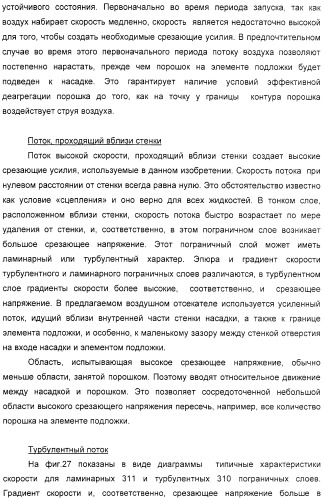 устойчивого состояния. Первоначально во время периода запуска, так как воздух набирает скорость медленно, скорость является недостаточно высокой для того, чтобы создать необходимые срезающие усилия. В предпочтительном случае во время этого первоначального периода потоку воздуха позволяют постепенно нарастать, прежде чем порошок на элементе подложки будет подведен к насадке. Это гарантирует наличие условий эффективной деагрегации порошка до того, как на точку у границы контура порошка воздействует струя воздуха.

Поток, проходящий вблизи стенки

Поток высокой скорости, проходящий вблизи стенки создает высокие срезающие усилия, используемые в данном изобретении. Скорость потока при нулевом расстоянии от стенки всегда равна нулю. Это обстоятельство известно как условие «сцепления» и оно верно для всех жидкостей. В тонком слое, расположенном вблизи стенки, скорость потока быстро возрастает по мере удаления от стенки, и, соответственно, в этом пограничном слое возникает большое срезающее напряжение. Этот пограничный слой может иметь ламинарный или турбулентный характер. Эпюра и градиент скорости турбулентного и ламинарного пограничных слоев различаются, в турбулентном слое градиенты скорости более высокие, соответственно, и срезающее напряжение. В предлагаемом воздушном отсекателе используется усиленный поток, идущий вблизи внутренней части стенки насадки, а также к границе элемента подложки, и особенно, к маленькому зазору между стенкой отверстия на входе насадки и элементом подложки.

Область, испытывающая высокое срезающее напряжение, обычно меньше области, занятой порошком. Поэтому вводят относительное движение между насадкой и порошком. Это позволяет сосредоточенной небольшой области высокого срезающего напряжения пересечь, например, все количество порошка на элементе подложки.

Турбулентный поток

На фиг.27 показаны в виде диаграммы типичные характеристики скорости для ламинарных 311 и турбулентных 310 пограничных слоев. Градиент скорости и, соответственно, срезающее напряжение больше в